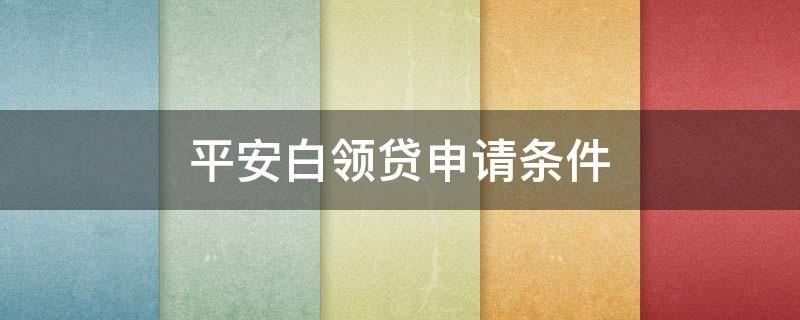 平安白领贷申请条件